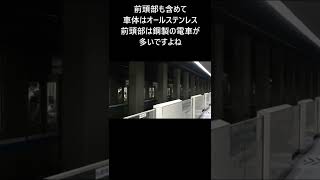 前頭部も含めて
車体はオールステンレス
前頭部は鋼製の電車が
多いですよね